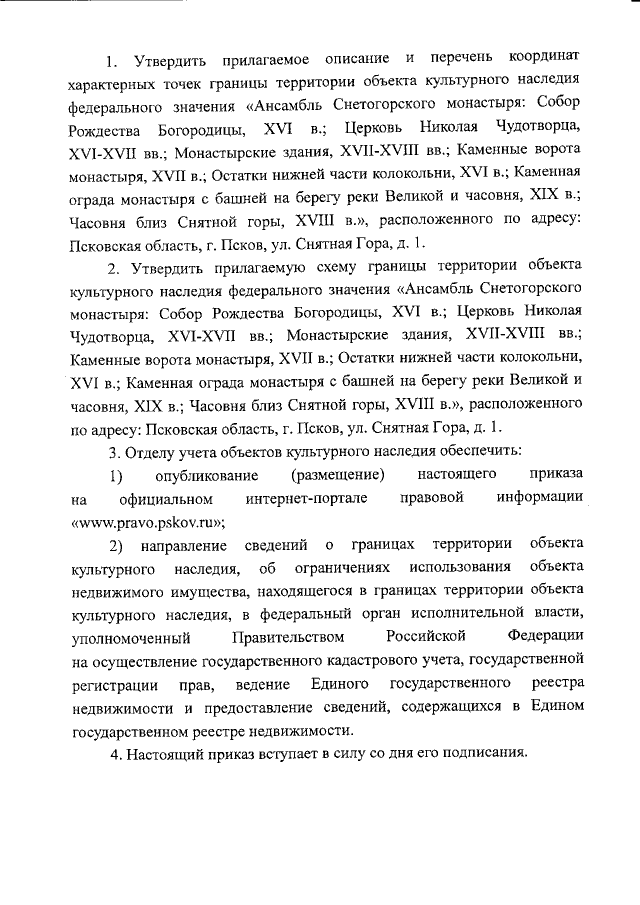 1. Утвердить прилагаемое описание и перечень координат характерных точек границы территории объекта культурного наследия федерального значения «Ансамбль Снетогорского монастыря: Собор Рождества Богородицы, XVI в.; Церковь Николая Чудотворца, XVI-XVII вв.; Монастырские здания, XVII-XVIII вв.; Каменные ворота монастыря, XVII в.; Остатки нижней части колокольни, XVI в.; Каменная ограда монастыря с башней на берегу реки Великой и часовня, XIX в.; Часовня близ Снятной горы, XVIII в.», расположенного по адресу: Псковская область, г. Псков, ул. Снятная Гора, д. 1.

2. Утвердить прилагаемую схему границы территории объекта культурного наследия федерального значения «Ансамбль Снетогорского монастыря: Собор Рождества Богородицы, XVI в.; Церковь Николая Чудотворца, XVI-XVII вв.; Монастырские здания, XVII-XVIII вв.; Каменные ворота монастыря, XVII в.; Остатки нижней части колокольни, XVI в.; Каменная ограда монастыря с башней на берегу реки Великой и часовня, XIX в.; Часовня близ Снятной горы, XVIII в.», расположенного по адресу: Псковская область, г. Псков, ул. Снятная Гора, д. 1.

3. Отделу учета объектов культурного наследия обеспечить:

1) опубликование (размещение) настоящего приказа на официальном интернет-портале правовой информации «www.pravo.pskov.ru»;

2) направление сведений о границах территории объекта культурного наследия, об ограничениях использования объекта недвижимого имущества, находящегося в границах территории объекта культурного наследия, в федеральный орган исполнительной власти, уполномоченный Правительством Российской Федерации на осуществление государственного кадастрового учета, государственной регистрации прав, ведение Единого государственного реестра недвижимости и предоставление сведений, содержащихся в Едином государственном реестре недвижимости.

4. Настоящий приказ вступает в силу со дня его подписания.